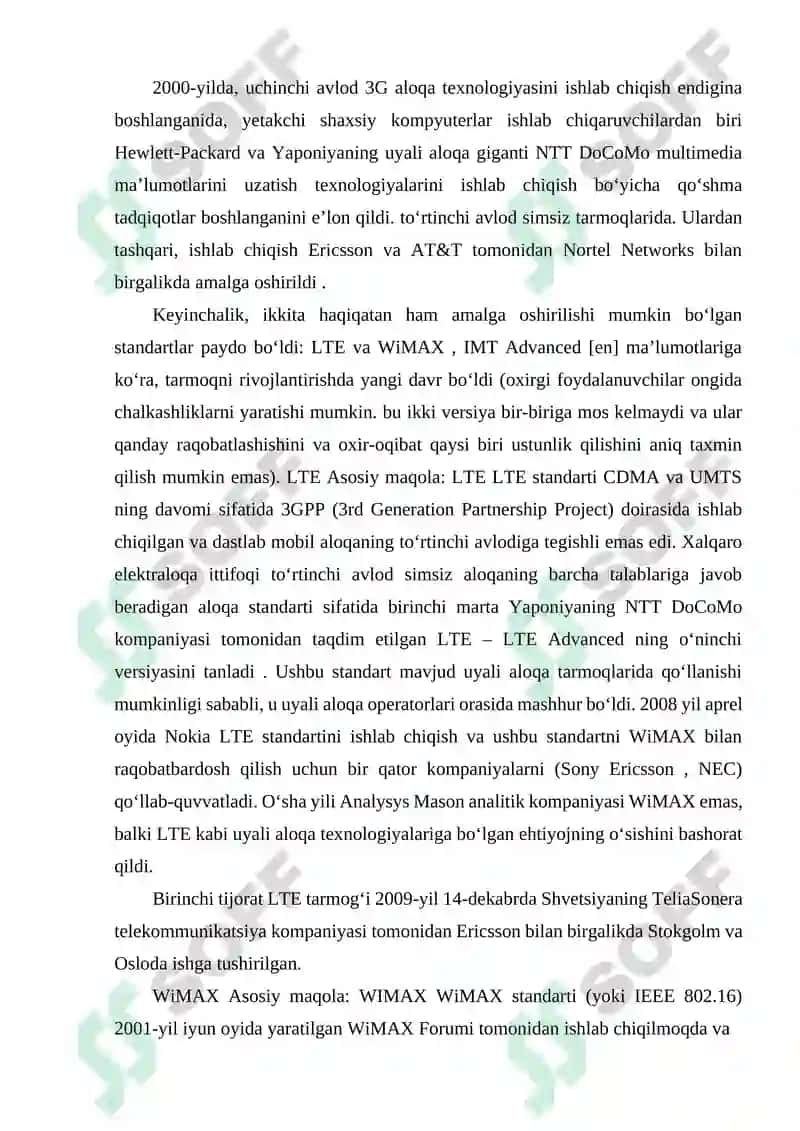 2000-yilda, uchinchi avlod 3G aloqa texnologiyasini ishlab chiqish endigina boshlanganida, yetakchi shaxsiy kompyuterlar ishlab chiqaruvchilardan biri Hewlett-Packard va Yaponiyaning uyali aloqa giganti NTT DoCoMo multimedia ma’lumotlarini uzatish texnologiyalarini ishlab chiqish bo‘yicha qo‘shma tadqiqotlar boshlanganini e’lon qildi. to‘rtinchi avlod simsiz tarmoqlarida. Ulardan tashqari, ishlab chiqish Ericsson va AT&T tomonidan Nortel Networks bilan birgalikda amalga oshirildi .

Keyinchalik, ikkita haqiqatan ham amalga oshirilishi mumkin bo‘lgan standartlar paydo bo‘ldi: LTE va WiMAX , IMT Advanced [en] ma’lumotlariga ko‘ra, tarmoqni rivojlantirishda yangi davr bo‘ldi (oxirgi foydalanuvchilar ongida chalkashliklarni yaratishi mumkin. bu ikki versiya bir-biriga mos kelmaydi va ular qanday raqobatlashishini va oxir-oqibat qaysi biri ustunlik qilishini aniq taxmin qilish mumkin emas). LTE Asosiy maqola: LTE LTE standarti CDMA va UMTS ning davomi sifatida 3GPP (3rd Generation Partnership Project) doirasida ishlab chiqilgan va dastlab mobil aloqaning to‘rtinchi avlodiga tegishli emas edi. Xalqaro elektraloqa ittifoqi to‘rtinchi avlod simsiz aloqaning barcha talablariga javob beradigan aloqa standarti sifatida birinchi marta Yaponiyaning NTT DoCoMo kompaniyasi tomonidan taqdim etilgan LTE – LTE Advanced ning o‘ninchi versiyasini tanladi . Ushbu standart mavjud uyali aloqa tarmoqlarida qo‘llanishi mumkinligi sababli, u uyali aloqa operatorlari orasida mashhur bo‘ldi. 2008 yil aprel oyida Nokia LTE standartini ishlab chiqish va ushbu standartni WiMAX bilan raqobatbardosh qilish uchun bir qator kompaniyalarni (Sony Ericsson , NEC) qo‘llab-quvvatladi. O‘sha yili Analysys Mason analitik kompaniyasi WiMAX emas, balki LTE kabi uyali aloqa texnologiyalariga bo‘lgan ehtiyojning o‘sishini bashorat qildi.

Birinchi tijorat LTE tarmog‘i 2009-yil 14-dekabrda Shvetsiyaning TeliaSonera telekommunikatsiya kompaniyasi tomonidan Ericsson bilan birgalikda Stokgolm va Osloda ishga tushirilgan.

WiMAX Asosiy maqola: WIMAX WiMAX standarti (yoki IEEE 802.16) 2001-yil iyun oyida yaratilgan WiMAX Forumi tomonidan ishlab chiqilmoqda va